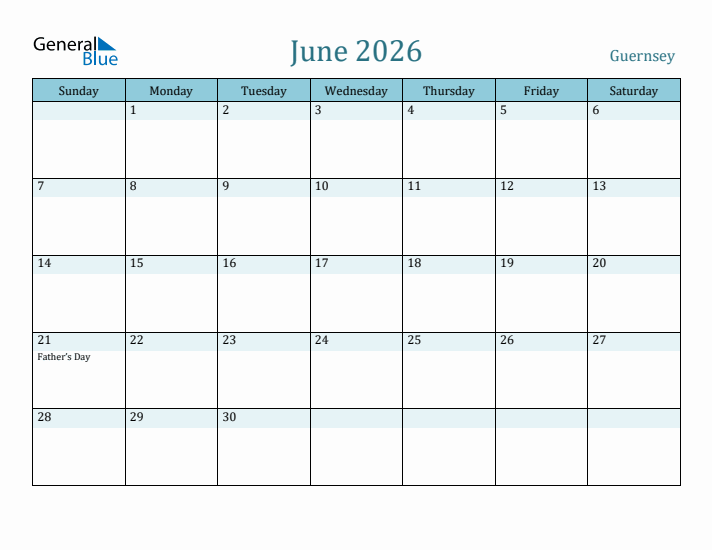 General Blue

June 2026

Guernsey

| Sunday | Monday | Tuesday | Wednesday | Thursday | Friday | Saturday |
|---|---|---|---|---|---|---|
| | 1 | 2 | 3 | 4 | 5 | 6 |
| 7 | 8 | 9 | 10 | 11 | 12 | 13 |
| 14 | 15 | 16 | 17 | 18 | 19 | 20 |
| 21 Father's Day | 22 | 23 | 24 | 25 | 26 | 27 |
| 28 | 29 | 30 | | | | |